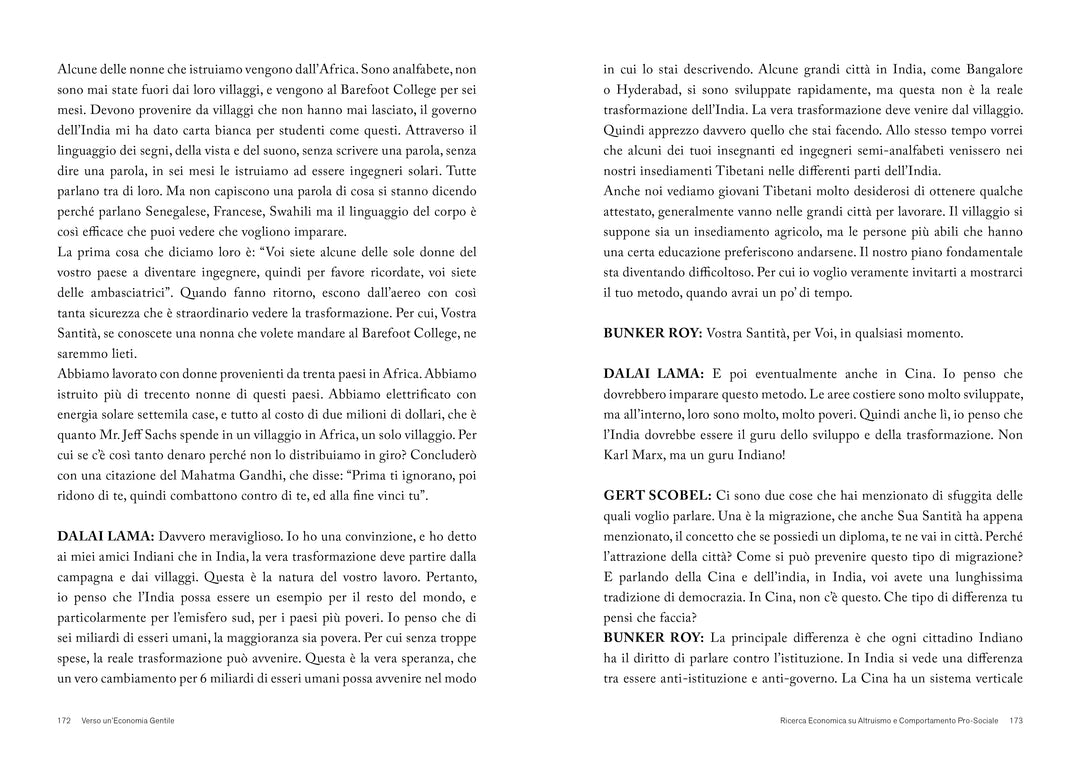 Alcune delle nonne che istruiamo vengono dall'Africa. Sono analfabete, non sono mai state fuori dai loro villaggi, e vengono al Barefoot College per sei mesi. Devono provenire da villaggi che non hanno mai lasciato, il governo dell'India mi ha dato carta bianca per studenti come questi. Attraverso il linguaggio dei segni, della vista e del suono, senza scrivere una parola, senza dire una parola, in sei mesi le istruiamo ad essere ingegneri solari. Tutte parlano tra di loro. Ma non capiscono una parola di cosa si stanno dicendo perché parlano Senegalese, Francese, Swahili ma il linguaggio del corpo è così efficace che puoi vedere che vogliono imparare.
La prima cosa che diciamo loro è: "Voi siete alcune delle sole donne del vostro paese a diventare ingegnere, quindi per favore ricordate, voi siete delle ambasciatrici". Quando fanno ritorno, escono dall'aereo con così tanta sicurezza che è straordinario vedere la trasformazione. Per cui, Vostra Santità, se conoscete una nonna che volete mandare al Barefoot College, ne saremmo lieti.
Abbiamo lavorato con donne provenienti da trenta paesi in Africa. Abbiamo istruito più di trecento nonne di questi paesi. Abbiamo elettrificato con energia solare settemila case, e tutto al costo di due milioni di dollari, che è quanto Mr. Jeff Sachs spende in un villaggio in Africa, un solo villaggio. Per cui se c'è così tanto denaro perché non lo distribuiamo in giro? Concluderò con una citazione del Mahatma Gandhi, che disse: "Prima ti ignorano, poi ridono di te, quindi combattono contro di te, ed alla fine vinci tu".

DALAI LAMA: Davvero meraviglioso. Io ho una convinzione, e ho detto ai miei amici Indiani che in India, la vera trasformazione deve partire dalla campagna e dai villaggi. Questa è la natura del vostro lavoro. Pertanto, io penso che l'India possa essere un esempio per il resto del mondo, e particolarmente per l'emisfero sud, per i paesi più poveri. Io penso che di sei miliardi di esseri umani, la maggioranza sia povera. Per cui senza troppe spese, la reale trasformazione può avvenire. Questa è la vera speranza, che un vero cambiamento per 6 miliardi di esseri umani possa avvenire nel modo

172 Verso un'Economia Gentile

in cui lo stai descrivendo. Alcune grandi città in India, come Bangalore o Hyderabad, si sono sviluppate rapidamente, ma questa non è la reale trasformazione dell'India. La vera trasformazione deve venire dal villaggio. Quindi apprezzo davvero quello che stai facendo. Allo stesso tempo vorrei che alcuni dei tuoi insegnanti ed ingegneri semi-analfabeti venissero nei nostri insediamenti Tibetani nelle differenti parti dell'India.
Anche noi vediamo giovani Tibetani molto desiderosi di ottenere qualche attestato, generalmente vanno nelle grandi città per lavorare. Il villaggio si suppone sia un insediamento agricolo, ma le persone più abili che hanno una certa educazione preferiscono andarsene. Il nostro piano fondamentale sta diventando difficoltoso. Per cui io voglio veramente invitarti a mostrarci il tuo metodo, quando avrai un po' di tempo.

BUNKER ROY: Vostra Santità, per Voi, in qualsiasi momento.

DALAI LAMA: E poi eventualmente anche in Cina. Io penso che dovrebbero imparare questo metodo. Le aree costiere sono molto sviluppate, ma all'interno, loro sono molto, molto poveri. Quindi anche lì, io penso che l'India dovrebbe essere il guru dello sviluppo e della trasformazione. Non Karl Marx, ma un guru Indiano!

GERT SCOBEL: Ci sono due cose che hai menzionato di sfuggita delle quali voglio parlare. Una è la migrazione, che anche Sua Santità ha appena menzionato, il concetto che se possiedi un diploma, te ne vai in città. Perché l'attrazione della città? Come si può prevenire questo tipo di migrazione? E parlando della Cina e dell'india, in India, voi avete una lunghissima tradizione di democrazia. In Cina, non c'è questo. Che tipo di differenza tu pensi che faccia?
BUNKER ROY: La principale differenza è che ogni cittadino Indiano ha il diritto di parlare contro l'istituzione. In India si vede una differenza tra essere anti-istituzione e anti-governo. La Cina ha un sistema verticale

Ricerca Economica su Altruismo e Comportamento Pro-Sociale 173